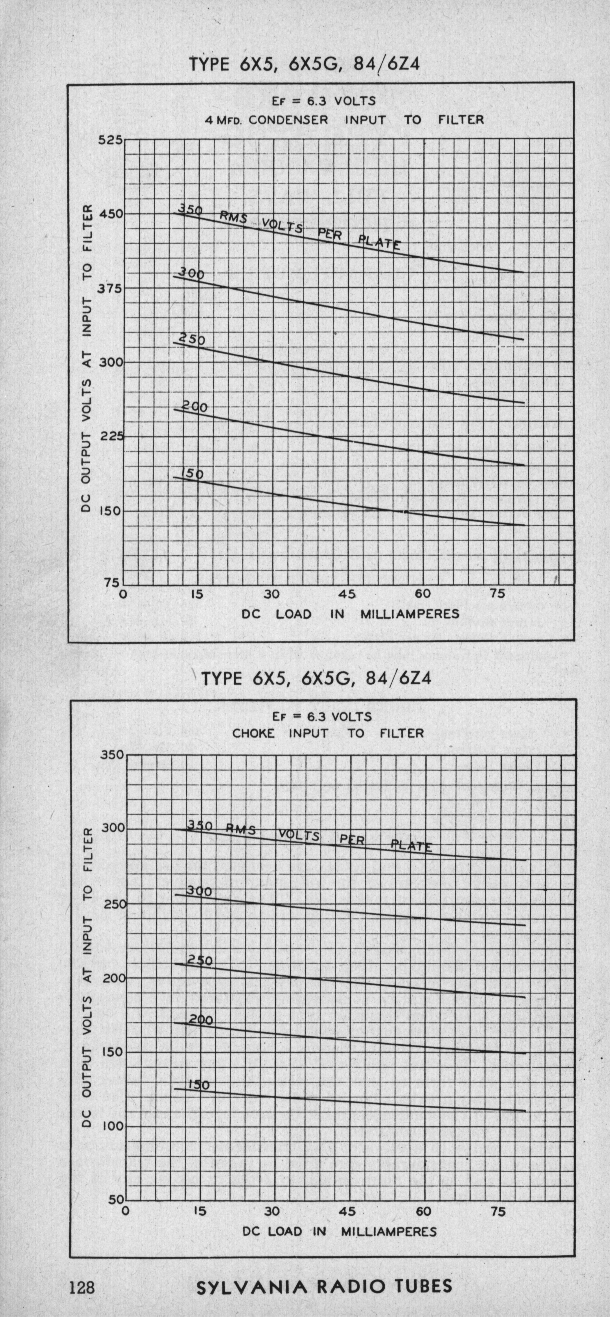 TYPE 6X5, 6X5G, 84/6Z4

EF = 6.3 VOLTS
4 MFD. CONDENSER INPUT TO FILTER

DC OUTPUT VOLTS AT INPUT TO FILTER

525
450
375
300
225
150
75

350 RMS VOLTS PER PLATE
300
250
200
150

0 15 30 45 60 75
DC LOAD IN MILLIAMPERES

TYPE 6X5, 6X5G, 84/6Z4

EF = 6.3 VOLTS
CHOKE INPUT TO FILTER

DC OUTPUT VOLTS AT INPUT TO FILTER

350
300
250
200
150
100
50

350 RMS VOLTS PER PLATE
300
250
200
150

0 15 30 45 60 75
DC LOAD IN MILLIAMPERES

128 SYLVANIA RADIO TUBES